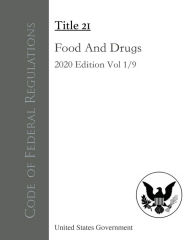 Code of Federal Regulations

Title 21

Food And Drugs

2020 Edition Vol 1/9

United States Government